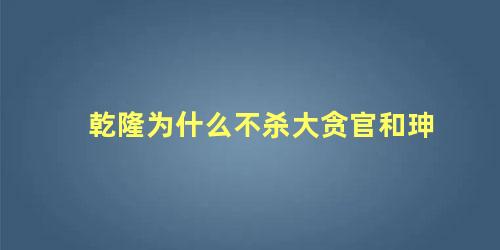 乾隆为什么不杀大贪官和珅